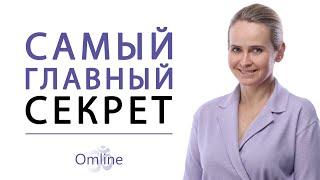 САМЫЙ
ГЛАВНЫЙ
СЕКРЕТ

Omline